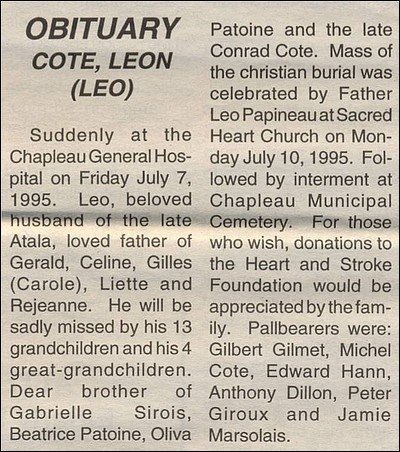 OBITUARY
COTE, LEON (LEO)

Suddenly at the Chapleau General Hospital on Friday July 7, 1995. Leo, beloved husband of the late Atala, loved father of Gerald, Celine, Gilles (Carole), Liette and Rejeanne. He will be sadly missed by his 13 grandchildren and his 4 great-grandchildren. Dear brother of Gabrielle Sirois, Beatrice Patoine, Oliva Patoine and the late Conrad Cote. Mass of the christian burial was celebrated by Father Leo Papineau at Sacred Heart Church on Monday July 10, 1995. Followed by interment at Chapleau Municipal Cemetery. For those who wish, donations to the Heart and Stroke Foundation would be appreciated by the family. Pallbearers were: Gilbert Gilmet, Michel Cote, Edward Hann, Anthony Dillon, Peter Giroux and Jamie Marsolais.